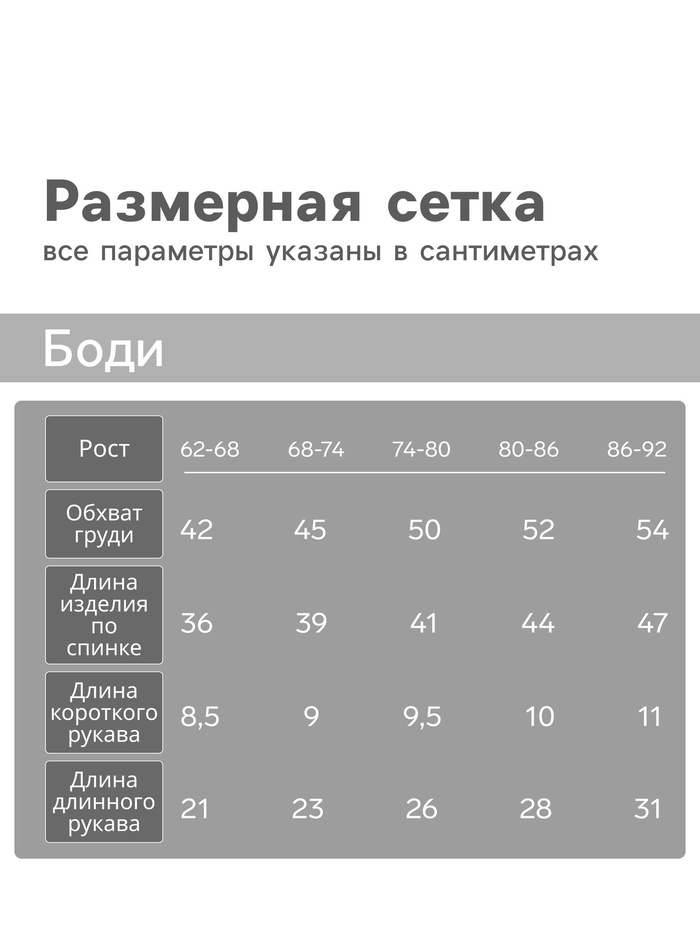 Размерная сетка
все параметры указаны в сантиметрах

Боди

| Рост | 62-68 | 68-74 | 74-80 | 80-86 | 86-92 |
|---|---|---|---|---|---|
| Обхват груди | 42 | 45 | 50 | 52 | 54 |
| Длина изделия по спинке | 36 | 39 | 41 | 44 | 47 |
| Длина короткого рукава | 8,5 | 9 | 9,5 | 10 | 11 |
| Длина длинного рукава | 21 | 23 | 26 | 28 | 31 |